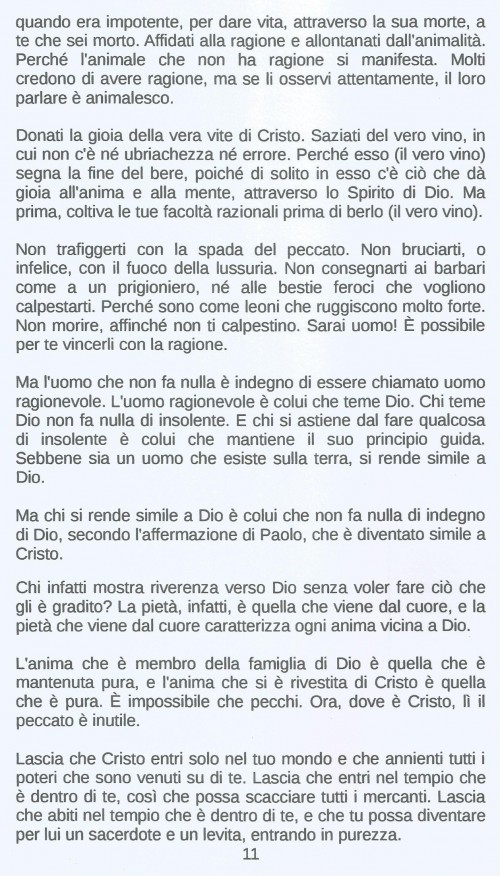 quando era impotente, per dare vita, attraverso la sua morte, a te che sei morto. Affidati alla ragione e allontanati dall'animalità. Perché l'animale che non ha ragione si manifesta. Molti credono di avere ragione, ma se li osservi attentamente, il loro parlare è animalesco.

Donati la gioia della vera vite di Cristo. Saziati del vero vino, in cui non c'è né ubriachezza né errore. Perché esso (il vero vino) segna la fine del bere, poiché di solito in esso c'è ciò che dà gioia all'anima e alla mente, attraverso lo Spirito di Dio. Ma prima, coltiva le tue facoltà razionali prima di berlo (il vero vino).

Non trafiggerti con la spada del peccato. Non bruciarti, o infelice, con il fuoco della lussuria. Non consegnarti ai barbari come a un prigioniero, né alle bestie feroci che vogliono calpestarti. Perché sono come leoni che ruggiscono molto forte. Non morire, affinché non ti calpestino. Sarai uomo! È possibile per te vincerli con la ragione.

Ma l'uomo che non fa nulla è indegno di essere chiamato uomo ragionevole. L'uomo ragionevole è colui che teme Dio. Chi teme Dio non fa nulla di insolente. E chi si astiene dal fare qualcosa di insolente è colui che mantiene il suo principio guida. Sebbene sia un uomo che esiste sulla terra, si rende simile a Dio.

Ma chi si rende simile a Dio è colui che non fa nulla di indegno di Dio, secondo l'affermazione di Paolo, che è diventato simile a Cristo.

Chi infatti mostra riverenza verso Dio senza voler fare ciò che gli è gradito? La pietà, infatti, è quella che viene dal cuore, e la pietà che viene dal cuore caratterizza ogni anima vicina a Dio.

L'anima che è membro della famiglia di Dio è quella che è mantenuta pura, e l'anima che si è rivestita di Cristo è quella che è pura. È impossibile che pecchi. Ora, dove è Cristo, lì il peccato è inutile.

Lascia che Cristo entri solo nel tuo mondo e che annienti tutti i poteri che sono venuti su di te. Lascia che entri nel tempio che è dentro di te, così che possa scacciare tutti i mercanti. Lascia che abiti nel tempio che è dentro di te, e che tu possa diventare per lui un sacerdote e un levita, entrando in purezza.

11